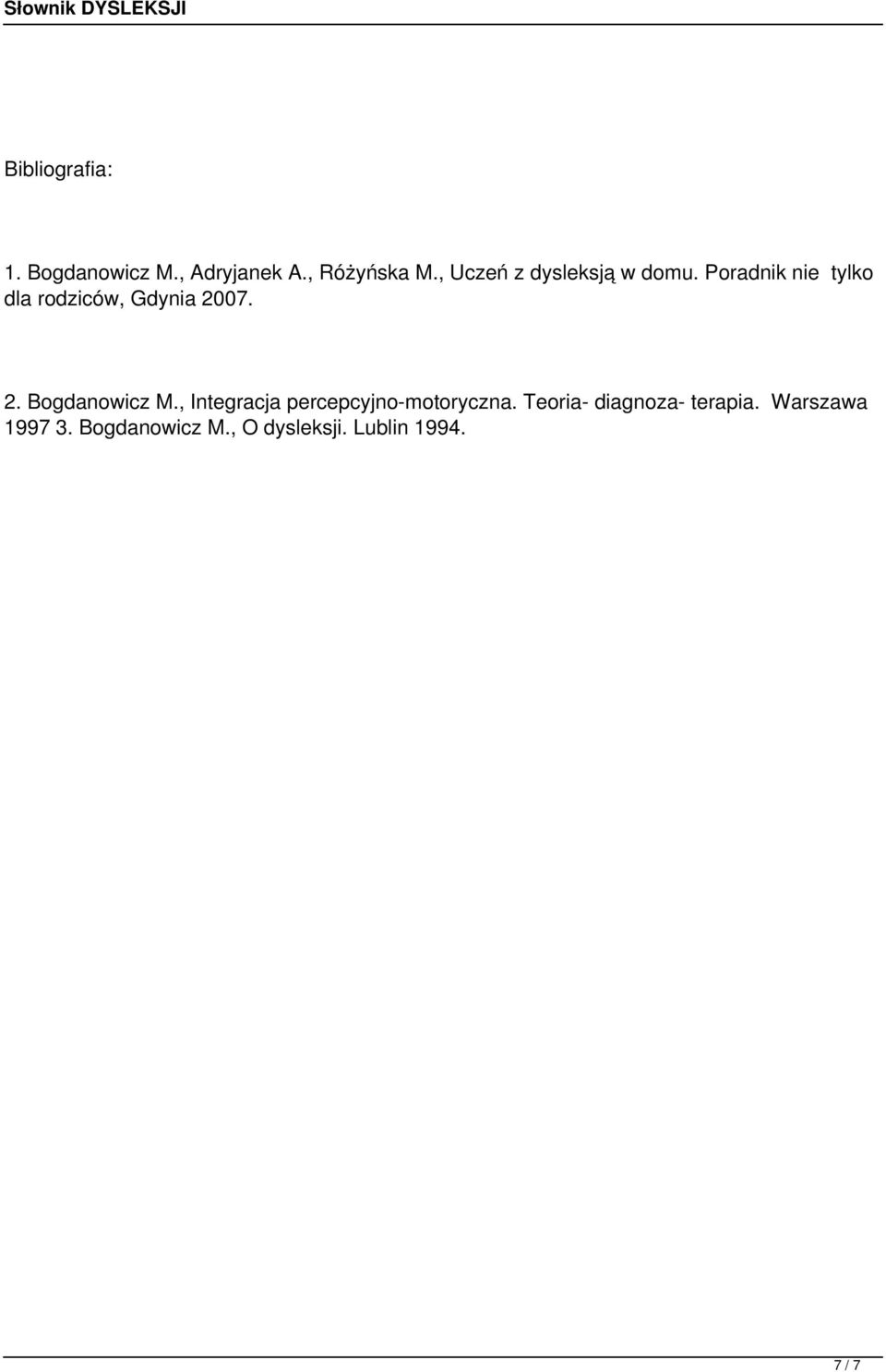 Słownik DYSLEKSJI

Bibliografia:

1. Bogdanowicz M., Adryjanek A., Różyńska M., Uczeń z dysleksją w domu. Poradnik nie tylko dla rodziców, Gdynia 2007.

2. Bogdanowicz M., Integracja percepcyjno-motoryczna. Teoria- diagnoza- terapia. Warszawa 1997 3. Bogdanowicz M., O dysleksji. Lublin 1994.

7 / 7